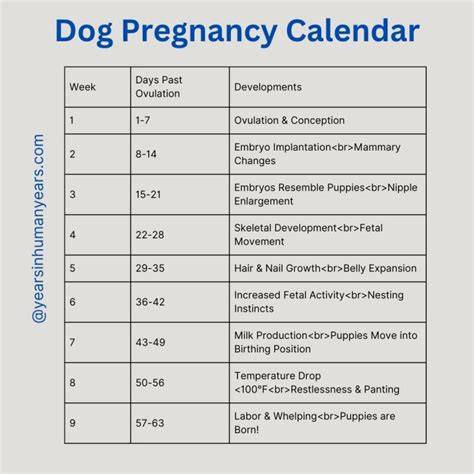 Dog Pregnancy Calendar

@yearsinhumanyears.com

| Week | Days Past Ovulation | Developments |
|---|---|---|
| 1 | 1-7 | Ovulation & Conception |
| 2 | 8-14 | Embryo Implantation<br>Mammary Changes |
| 3 | 15-21 | Embryos Resemble Puppies<br>Nipple Enlargement |
| 4 | 22-28 | Skeletal Development<br>Fetal Movement |
| 5 | 29-35 | Hair & Nail Growth<br>Belly Expansion |
| 6 | 36-42 | Increased Fetal Activity<br>Nesting Instincts |
| 7 | 43-49 | Milk Production<br>Puppies Move into Birthing Position |
| 8 | 50-56 | Temperature Drop <100°F<br>Restlessness & Panting |
| 9 | 57-63 | Labor & Whelping<br>Puppies are Born! |